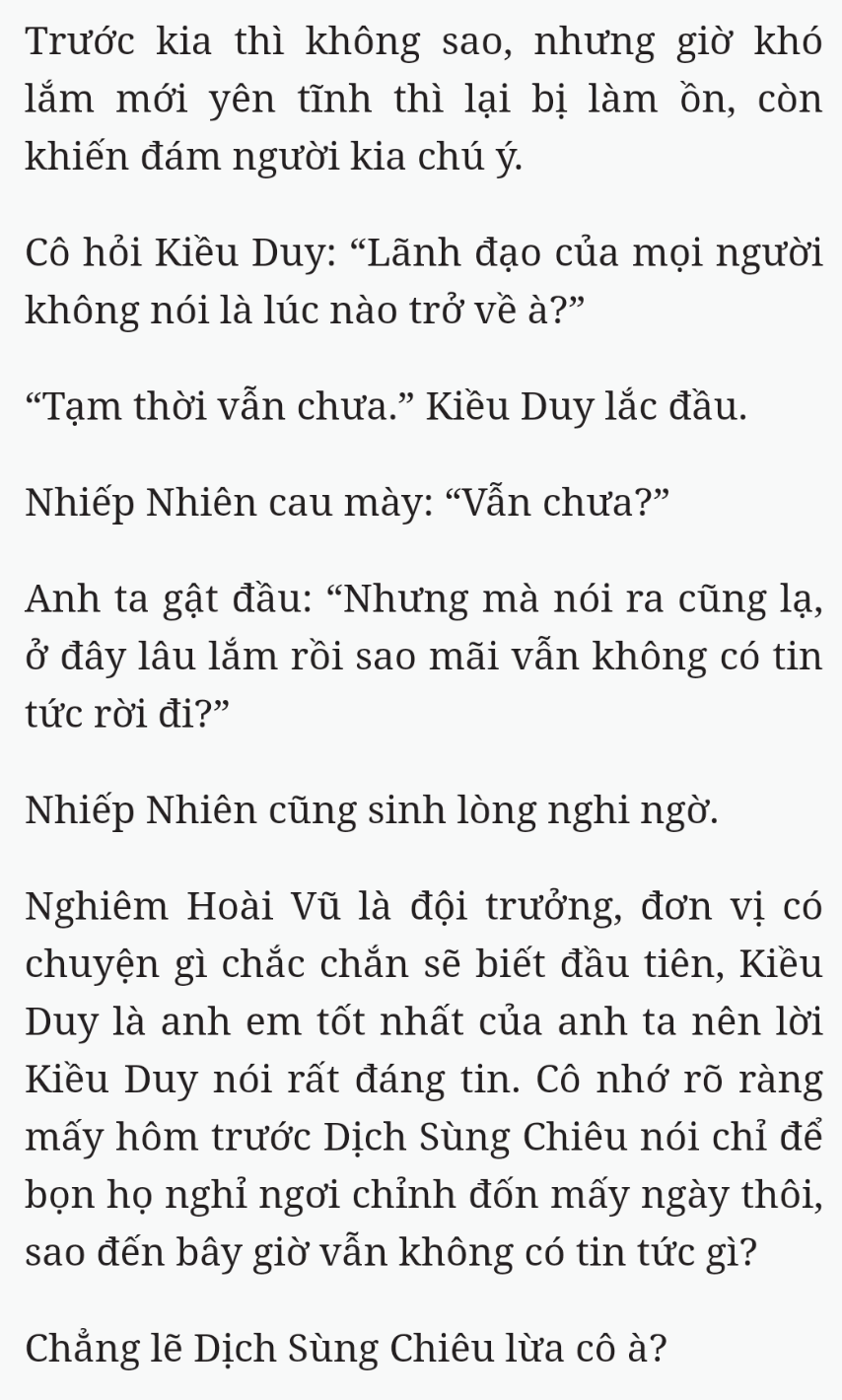 Trước kia thì không sao, nhưng giờ khó lắm mới yên tĩnh thì lại bị làm ồn, còn khiến đám người kia chú ý.

Cô hỏi Kiều Duy: “Lãnh đạo của mọi người không nói là lúc nào trở về à?”

“Tạm thời vẫn chưa.” Kiều Duy lắc đầu.

Nhiếp Nhiên cau mày: “Vẫn chưa?”

Anh ta gật đầu: “Nhưng mà nói ra cũng lạ, ở đây lâu lắm rồi sao mãi vẫn không có tin tức rời đi?”

Nhiếp Nhiên cũng sinh lòng nghi ngờ.

Nghiêm Hoài Vũ là đội trưởng, đơn vị có chuyện gì chắc chắn sẽ biết đầu tiên, Kiều Duy là anh em tốt nhất của anh ta nên lời Kiều Duy nói rất đáng tin. Cô nhớ rõ ràng mấy hôm trước Dịch Sùng Chiêu nói chỉ để bọn họ nghỉ ngơi chỉnh đốn mấy ngày thôi, sao đến bây giờ vẫn không có tin tức gì?

Chẳng lẽ Dịch Sùng Chiêu lừa cô à?